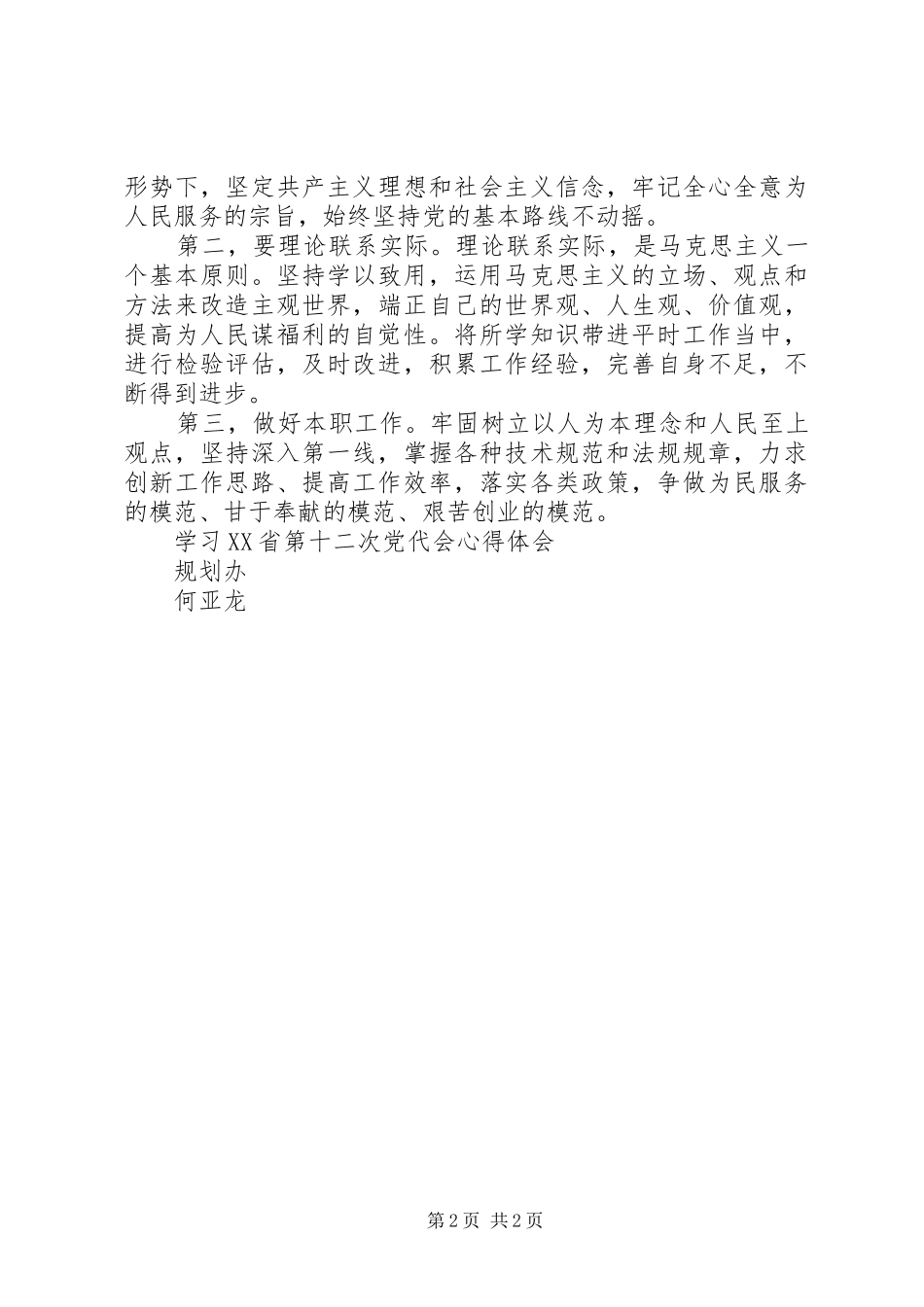 形势下，坚定共产主义理想和社会主义信念，牢记全心全意为人民服务的宗旨，始终坚持党的基本路线不动摇。

第二，要理论联系实际。理论联系实际，是马克思主义一个基本原则。坚持学以致用，运用马克思主义的立场、观点和方法来改造主观世界，端正自己的世界观、人生观、价值观，提高为人民谋福利的自觉性。将所学知识带进平时工作当中，进行检验评估，及时改进，积累工作经验，完善自身不足，不断得到进步。

第三，做好本职工作。牢固树立以人为本理念和人民至上观点，坚持深入第一线，掌握各种技术规范和法规规章，力求创新工作思路、提高工作效率，落实各类政策，争做为民服务的模范、甘于奉献的模范、艰苦创业的模范。

学习XX省第十二次党代会心得体会

规划办

何亚龙

第2页 共2页